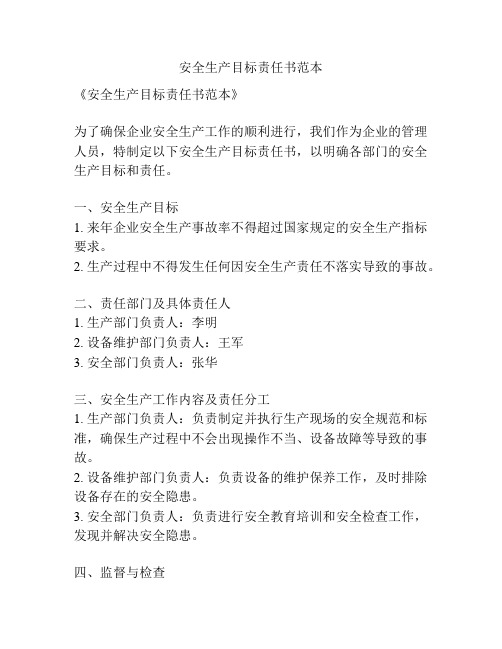 安全生产目标责任书范本

《安全生产目标责任书范本》

为了确保企业安全生产工作的顺利进行，我们作为企业的管理人员，特制定以下安全生产目标责任书，以明确各部门的安全生产目标和责任。

一、安全生产目标
1. 来年企业安全生产事故率不得超过国家规定的安全生产指标要求。
2. 生产过程中不得发生任何因安全生产责任不落实导致的事故。

二、责任部门及具体责任人
1. 生产部门负责人：李明
2. 设备维护部门负责人：王军
3. 安全部门负责人：张华

三、安全生产工作内容及责任分工
1. 生产部门负责人：负责制定并执行生产现场的安全规范和标准，确保生产过程中不会出现操作不当、设备故障等导致的事故。
2. 设备维护部门负责人：负责设备的维护保养工作，及时排除设备存在的安全隐患。
3. 安全部门负责人：负责进行安全教育培训和安全检查工作，发现并解决安全隐患。

四、监督与检查